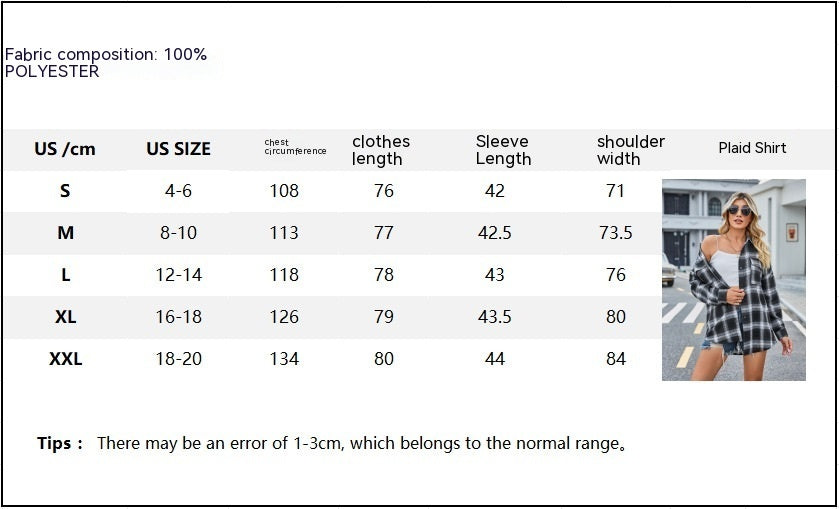 Fabric composition: 100% POLYESTER

| US /cm | US SIZE | chest circumference | clothes length | Sleeve Length | shoulder width | Plaid Shirt |
|---|---|---|---|---|---|---|
| S | 4-6 | 108 | 76 | 42 | 71 | |
| M | 8-10 | 113 | 77 | 42.5 | 73.5 | |
| L | 12-14 | 118 | 78 | 43 | 76 | |
| XL | 16-18 | 126 | 79 | 43.5 | 80 | |
| XXL | 18-20 | 134 | 80 | 44 | 84 | |

Tips : There may be an error of 1-3cm, which belongs to the normal range。